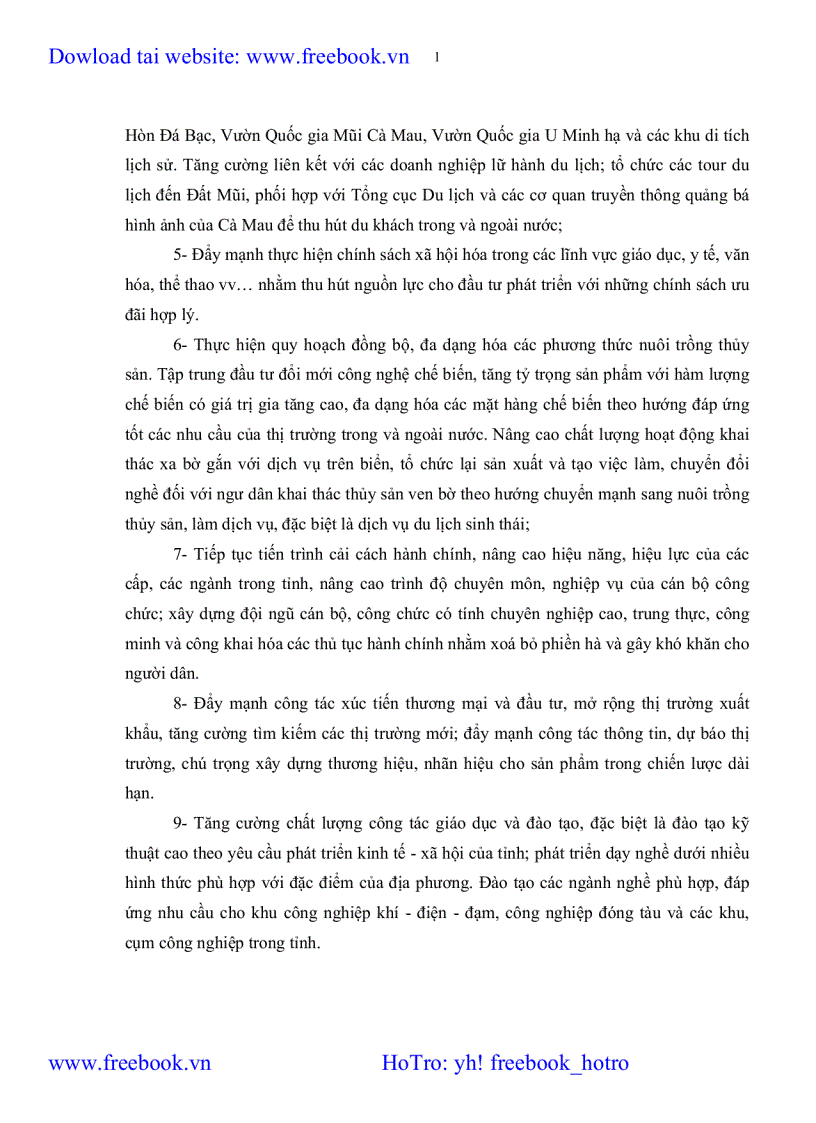 Dowload tai website: www.freebook.vn 1

Hòn Đá Bạc, Vườn Quốc gia Mũi Cà Mau, Vườn Quốc gia U Minh hạ và các khu di tích lịch sử. Tăng cường liên kết với các doanh nghiệp lữ hành du lịch; tổ chức các tour du lịch đến Đất Mũi, phối hợp với Tổng cục Du lịch và các cơ quan truyền thông quảng bá hình ảnh của Cà Mau để thu hút du khách trong và ngoài nước;

5- Đẩy mạnh thực hiện chính sách xã hội hóa trong các lĩnh vực giáo dục, y tế, văn hóa, thể thao vv… nhằm thu hút nguồn lực cho đầu tư phát triển với những chính sách ưu đãi hợp lý.

6- Thực hiện quy hoạch đồng bộ, đa dạng hóa các phương thức nuôi trồng thủy sản. Tập trung đầu tư đổi mới công nghệ chế biến, tăng tỷ trọng sản phẩm với hàm lượng chế biến có giá trị gia tăng cao, đa dạng hóa các mặt hàng chế biến theo hướng đáp ứng tốt các nhu cầu của thị trường trong và ngoài nước. Nâng cao chất lượng hoạt động khai thác xa bờ gắn với dịch vụ trên biển, tổ chức lại sản xuất và tạo việc làm, chuyển đổi nghề đối với ngư dân khai thác thủy sản ven bờ theo hướng chuyển mạnh sang nuôi trồng thủy sản, làm dịch vụ, đặc biệt là dịch vụ du lịch sinh thái;

7- Tiếp tục tiến trình cải cách hành chính, nâng cao hiệu năng, hiệu lực của các cấp, các ngành trong tỉnh, nâng cao trình độ chuyên môn, nghiệp vụ của cán bộ công chức; xây dựng đội ngũ cán bộ, công chức có tính chuyên nghiệp cao, trung thực, công minh và công khai hóa các thủ tục hành chính nhằm xoá bỏ phiền hà và gây khó khăn cho người dân.

8- Đẩy mạnh công tác xúc tiến thương mại và đầu tư, mở rộng thị trường xuất khẩu, tăng cường tìm kiếm các thị trường mới; đẩy mạnh công tác thông tin, dự báo thị trường, chú trọng xây dựng thương hiệu, nhãn hiệu cho sản phẩm trong chiến lược dài hạn.

9- Tăng cường chất lượng công tác giáo dục và đào tạo, đặc biệt là đào tạo kỹ thuật cao theo yêu cầu phát triển kinh tế - xã hội của tỉnh; phát triển dạy nghề dưới nhiều hình thức phù hợp với đặc điểm của địa phương. Đào tạo các ngành nghề phù hợp, đáp ứng nhu cầu cho khu công nghiệp khí - điện - đạm, công nghiệp đóng tàu và các khu, cụm công nghiệp trong tỉnh.

www.freebook.vn HoTro: yh! freebook_hotro